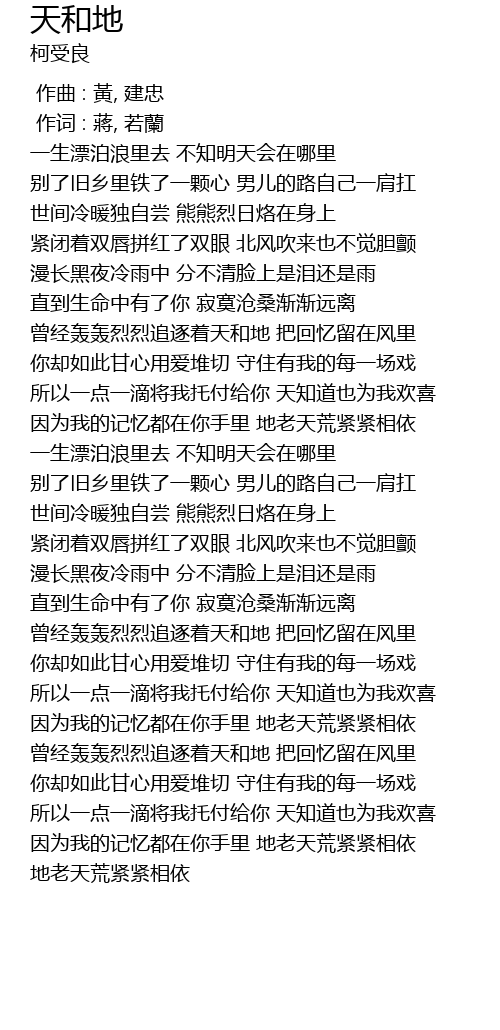 天和地
柯受良

作曲 : 黃, 建忠
作词 : 蔣, 若蘭
一生漂泊浪里去 不知明天会在哪里
别了旧乡里铁了一颗心 男儿的路自己一肩扛
世间冷暖独自尝 熊熊烈日烙在身上
紧闭着双唇拼红了双眼 北风吹来也不觉胆颤
漫长黑夜冷雨中 分不清脸上是泪还是雨
直到生命中有了你 寂寞沧桑渐渐远离
曾经轰轰烈烈追逐着天和地 把回忆留在风里
你却如此甘心用爱堆切 守住有我的每一场戏
所以一点一滴将我托付给你 天知道也为我欢喜
因为我的记忆都在你手里 地老天荒紧紧相依
一生漂泊浪里去 不知明天会在哪里
别了旧乡里铁了一颗心 男儿的路自己一肩扛
世间冷暖独自尝 熊熊烈日烙在身上
紧闭着双唇拼红了双眼 北风吹来也不觉胆颤
漫长黑夜冷雨中 分不清脸上是泪还是雨
直到生命中有了你 寂寞沧桑渐渐远离
曾经轰轰烈烈追逐着天和地 把回忆留在风里
你却如此甘心用爱堆切 守住有我的每一场戏
所以一点一滴将我托付给你 天知道也为我欢喜
因为我的记忆都在你手里 地老天荒紧紧相依
曾经轰轰烈烈追逐着天和地 把回忆留在风里
你却如此甘心用爱堆切 守住有我的每一场戏
所以一点一滴将我托付给你 天知道也为我欢喜
因为我的记忆都在你手里 地老天荒紧紧相依
地老天荒紧紧相依